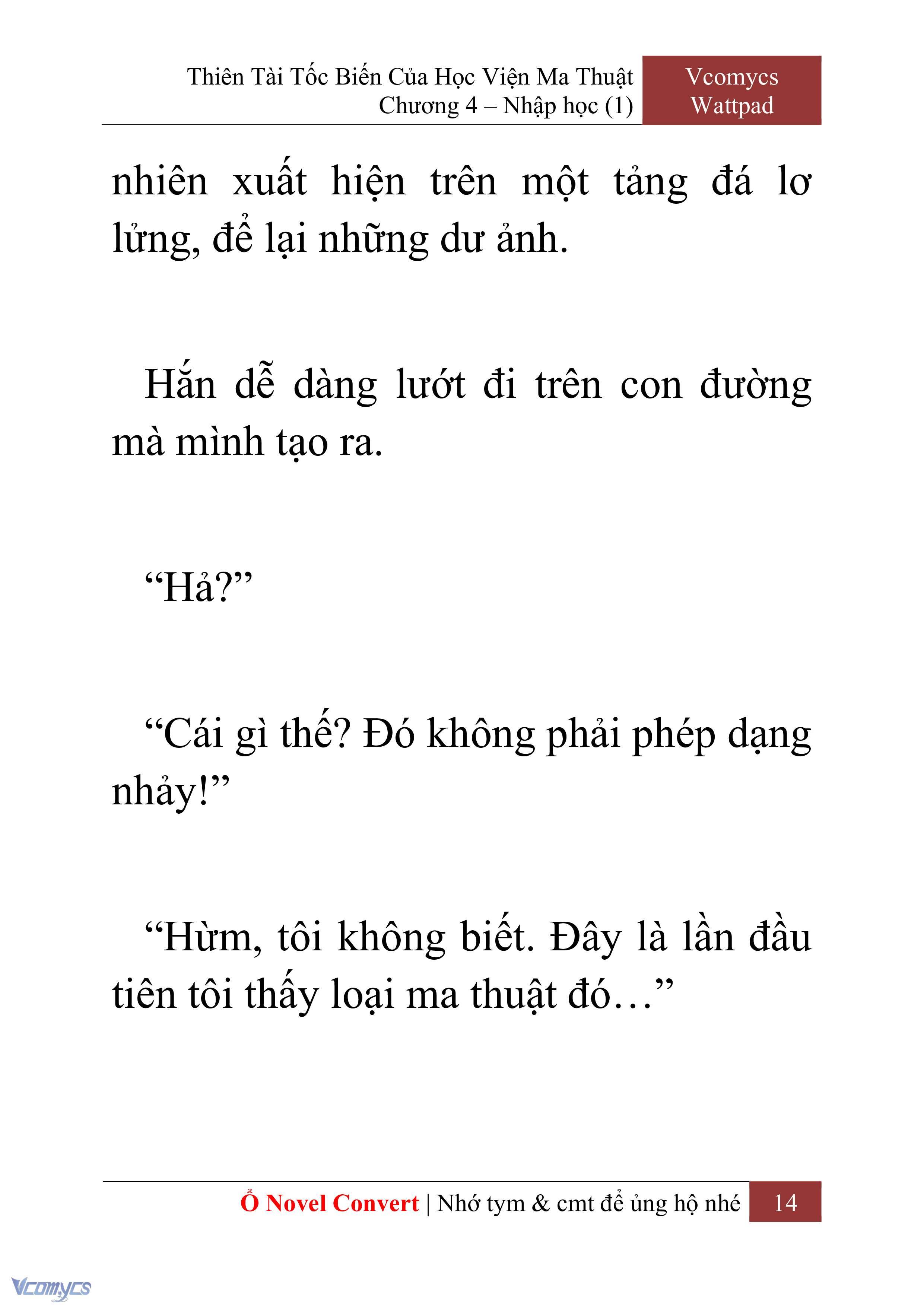 Thiên Tài Tốc Biến Của Học Viện Ma Thuật
Chương 4 – Nhập học (1)

Vcomycs
Wattpad

nhiên xuất hiện trên một tảng đá lơ lửng, để lại những dư ảnh.

Hắn dễ dàng lướt đi trên con đường mà mình tạo ra.

“Hả?”

“Cái gì thế? Đó không phải phép dạng nhảy!”

“Hừm, tôi không biết. Đây là lần đầu tiên tôi thấy loại ma thuật đó…”

Ổ Novel Convert | Nhớ tym & cmt để ủng hộ nhé 14

Vcomycs